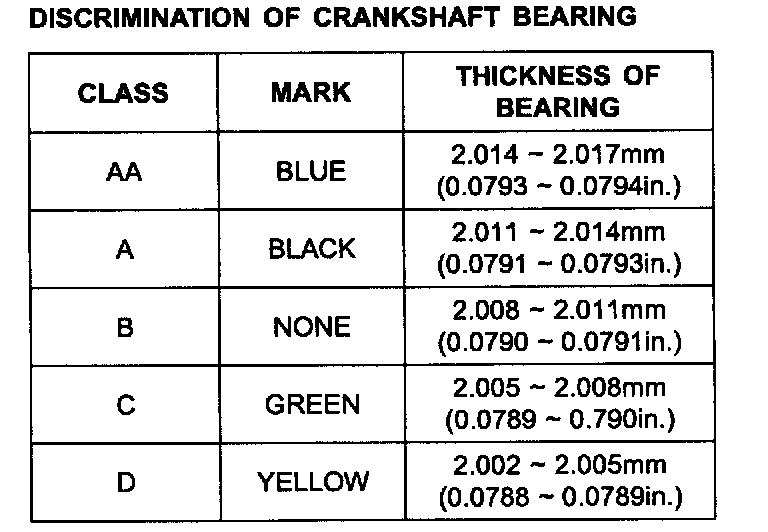 DISCRIMINATION OF CRANKSHAFT BEARING

| CLASS | MARK | THICKNESS OF BEARING |
|---|---|---|
| AA | BLUE | 2.014 ~ 2.017mm (0.0793 ~ 0.0794in.) |
| A | BLACK | 2.011 ~ 2.014mm (0.0791 ~ 0.0793in.) |
| B | NONE | 2.008 ~ 2.011mm (0.0790 ~ 0.0791in.) |
| C | GREEN | 2.005 ~ 2.008mm (0.0789 ~ 0.790in.) |
| D | YELLOW | 2.002 ~ 2.005mm (0.0788 ~ 0.0789in.) |